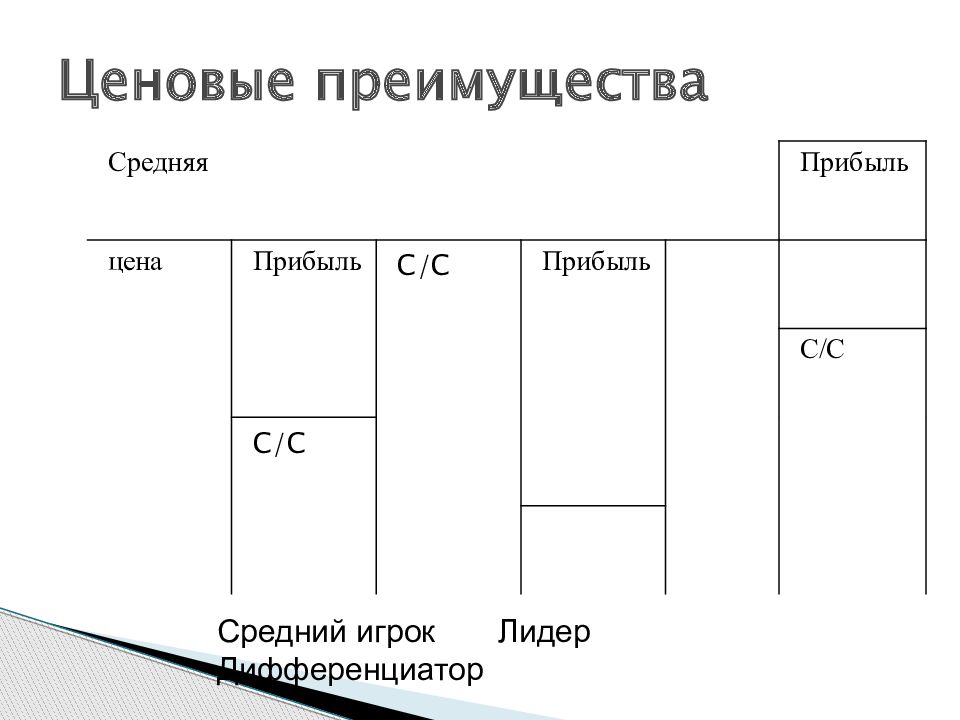 Ценовые преимущества

Средняя

Прибыль

цена

Прибыль

С/С

Прибыль

С/С

С/С

Средний игрок Лидер Дифференциатор